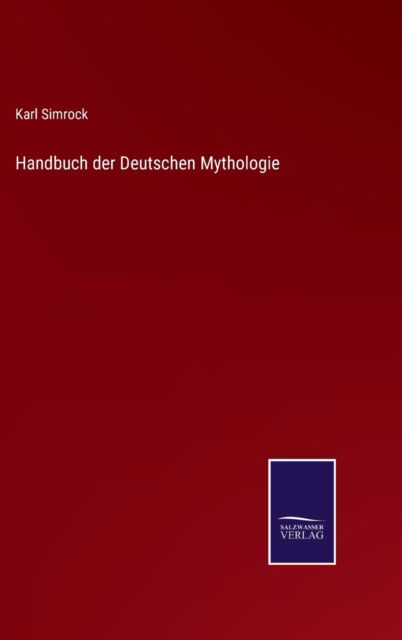 Karl Simrock

Handbuch der Deutschen Mythologie

SALZWASSER
VERLAG